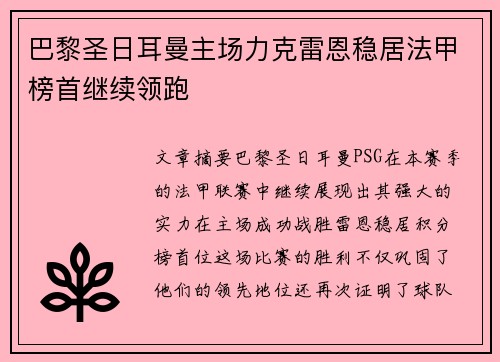 巴黎圣日耳曼主场力克雷恩稳居法甲榜首继续领跑

文章摘要巴黎圣日耳曼PSG在本赛季的法甲联赛中继续展现出其强大的实力在主场成功战胜雷恩稳居积分榜首位这场比赛的胜利不仅巩固了他们的领先地位还再次证明了球队